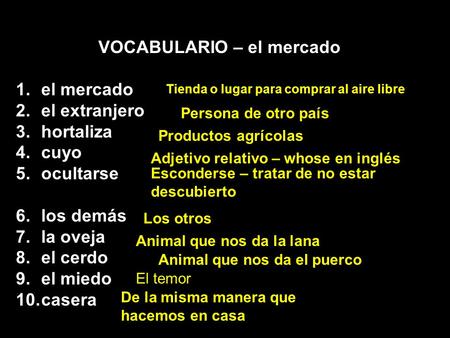 VOCABULARIO – el mercado

1. el mercado Tienda o lugar para comprar al aire libre
2. el extranjero Persona de otro país
3. hortaliza Productos agrícolas
4. cuyo Adjetivo relativo – whose en inglés
5. ocultarse Esconderse – tratar de no estar descubierto
6. los demás Los otros
7. la oveja Animal que nos da la lana
8. el cerdo Animal que nos da el puerco
9. el miedo El temor
10. casera De la misma manera que hacemos en casa